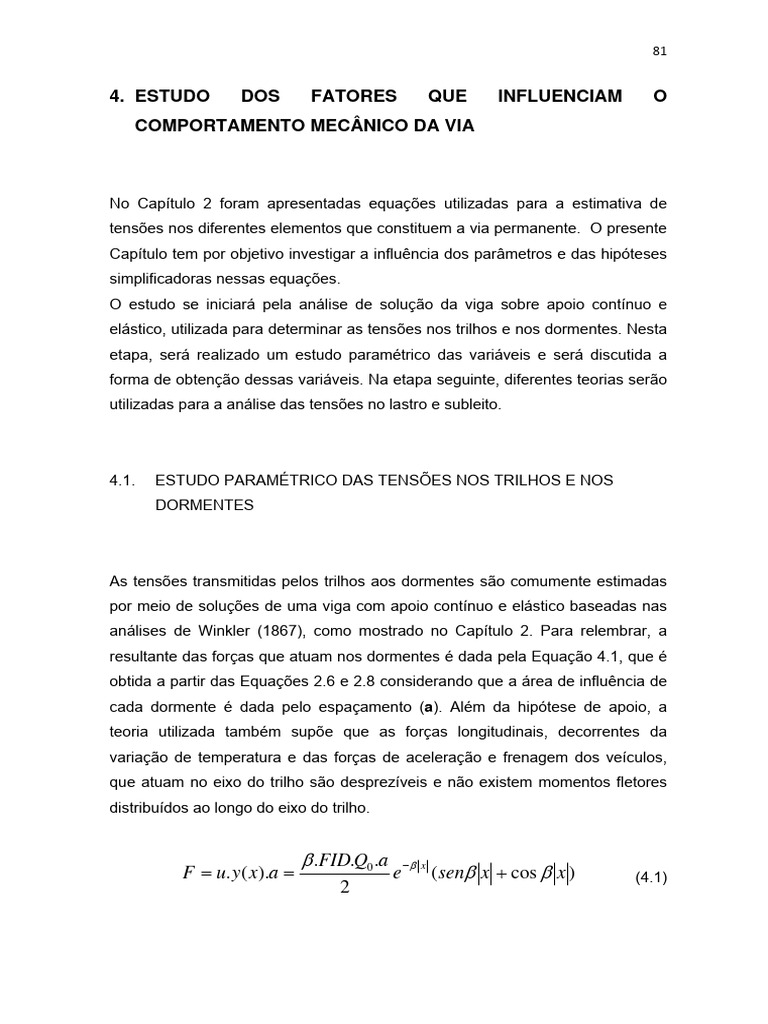 81

4. ESTUDO DOS FATORES QUE INFLUENCIAM O COMPORTAMENTO MECÂNICO DA VIA

No Capítulo 2 foram apresentadas equações utilizadas para a estimativa de tensões nos diferentes elementos que constituem a via permanente. O presente Capítulo tem por objetivo investigar a influência dos parâmetros e das hipóteses simplificadoras nessas equações.
O estudo se iniciará pela análise de solução da viga sobre apoio contínuo e elástico, utilizada para determinar as tensões nos trilhos e nos dormentes. Nesta etapa, será realizado um estudo paramétrico das variáveis e será discutida a forma de obtenção dessas variáveis. Na etapa seguinte, diferentes teorias serão utilizadas para a análise das tensões no lastro e subleito.

4.1. ESTUDO PARAMÉTRICO DAS TENSÕES NOS TRILHOS E NOS DORMENTES

As tensões transmitidas pelos trilhos aos dormentes são comumente estimadas por meio de soluções de uma viga com apoio contínuo e elástico baseadas nas análises de Winkler (1867), como mostrado no Capítulo 2. Para relembrar, a resultante das forças que atuam nos dormentes é dada pela Equação 4.1, que é obtida a partir das Equações 2.6 e 2.8 considerando que a área de influência de cada dormente é dada pelo espaçamento (**a**). Além da hipótese de apoio, a teoria utilizada também supõe que as forças longitudinais, decorrentes da variação de temperatura e das forças de aceleração e frenagem dos veículos, que atuam no eixo do trilho são desprezíveis e não existem momentos fletores distribuídos ao longo do eixo do trilho.

$F = u.y(x).a = \frac{\beta.FID.Q_0.a}{2} e^{-\beta|x|}(sen\beta|x| + \cos\beta|x|)$ (4.1)